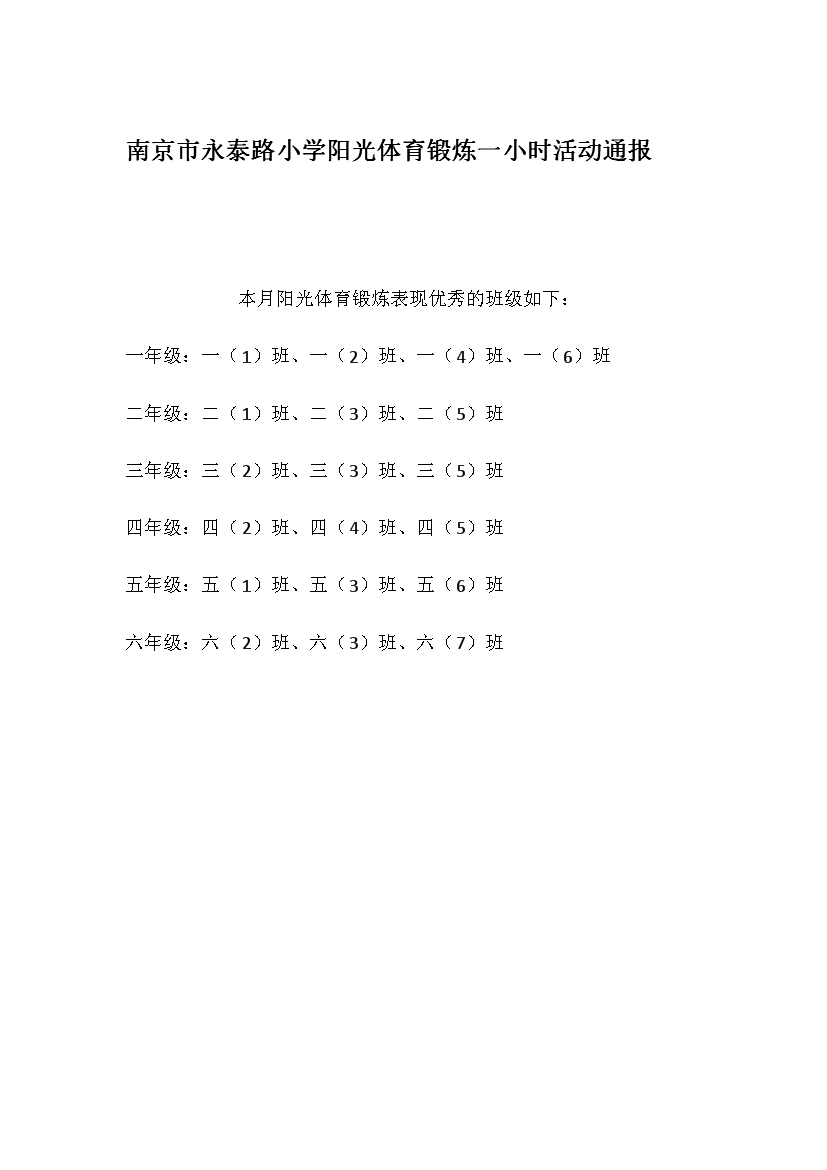 南京市永泰路小学阳光体育锻炼一小时活动通报

本月阳光体育锻炼表现优秀的班级如下：

一年级：一（1）班、一（2）班、一（4）班、一（6）班

二年级：二（1）班、二（3）班、二（5）班

三年级：三（2）班、三（3）班、三（5）班

四年级：四（2）班、四（4）班、四（5）班

五年级：五（1）班、五（3）班、五（6）班

六年级：六（2）班、六（3）班、六（7）班